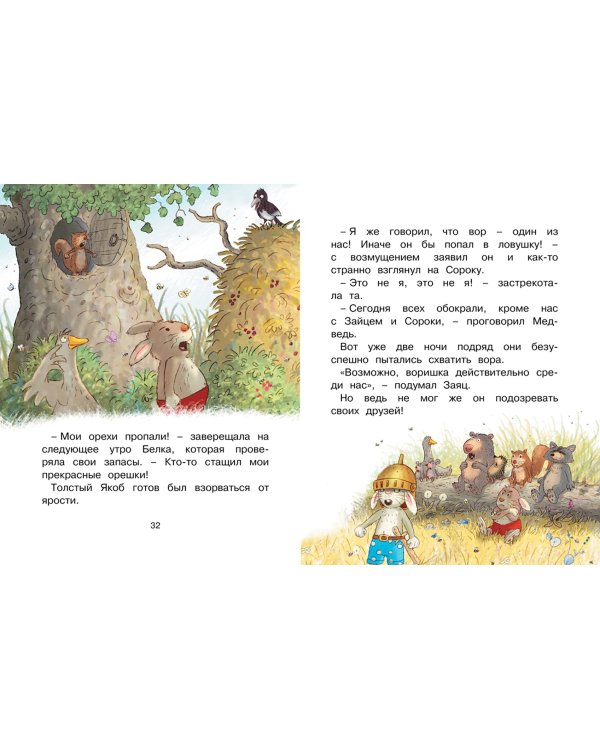 – Мои орехи пропали! – заверещала на следующее утро Белка, которая проверяла свои запасы. – Кто-то стащил мои прекрасные орешки!

Толстый Якоб готов был взорваться от ярости.

32

– Я же говорил, что вор – один из нас! Иначе он бы попал в ловушку! – с возмущением заявил он и как-то странно взглянул на Сороку.

– Это не я, это не я! – застрекотала та.

– Сегодня всех обокрали, кроме нас с Зайцем и Сороки, – проговорил Медведь.

Вот уже две ночи подряд они безуспешно пытались схватить вора.

«Возможно, воришка действительно среди нас», – подумал Заяц.

Но ведь не мог же он подозревать своих друзей!